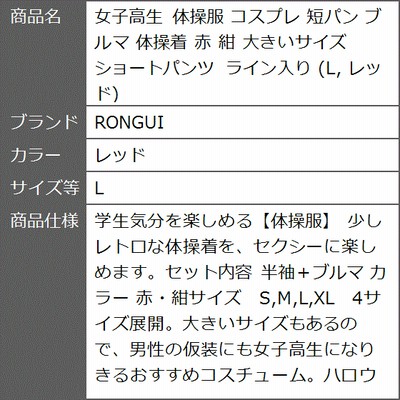 | 商品名 | 女子高生 体操服 コスプレ 短パン ブルマ 体操着 赤 紺 大きいサイズ ショートパンツ ライン入り (L, レッド) |
|---|---|
| ブランド | RONGUI |
| カラー | レッド |
| サイズ等 | L |
| 商品仕様 | 学生気分を楽しめる【体操服】 少しレトロな体操着を、セクシーに楽しめます。セット内容 半袖+ブルマ カラー 赤・紺サイズ S,M,L,XL 4サイズ展開。大きいサイズもあるので、男性の仮装にも女子高生になりきるおすすめコスチューム。ハロウ |